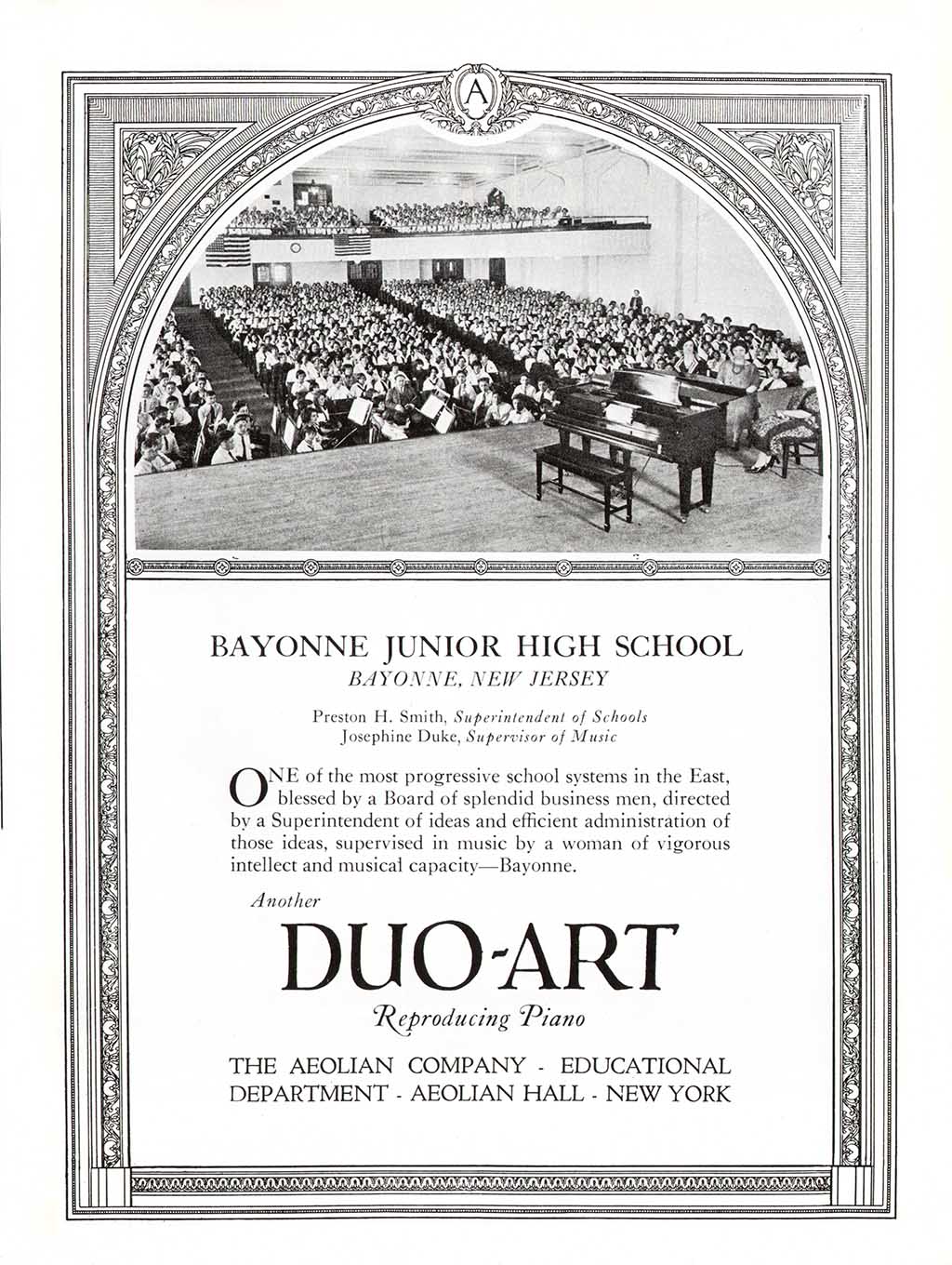 A

BAYONNE JUNIOR HIGH SCHOOL
BAYONNE, NEW JERSEY

Preston H. Smith, Superintendent of Schools
Josephine Duke, Supervisor of Music

ONE of the most progressive school systems in the East, blessed by a Board of splendid business men, directed by a Superintendent of ideas and efficient administration of those ideas, supervised in music by a woman of vigorous intellect and musical capacity—Bayonne.

Another
DUO-ART
Reproducing Piano

THE AEOLIAN COMPANY - EDUCATIONAL DEPARTMENT - AEOLIAN HALL - NEW YORK